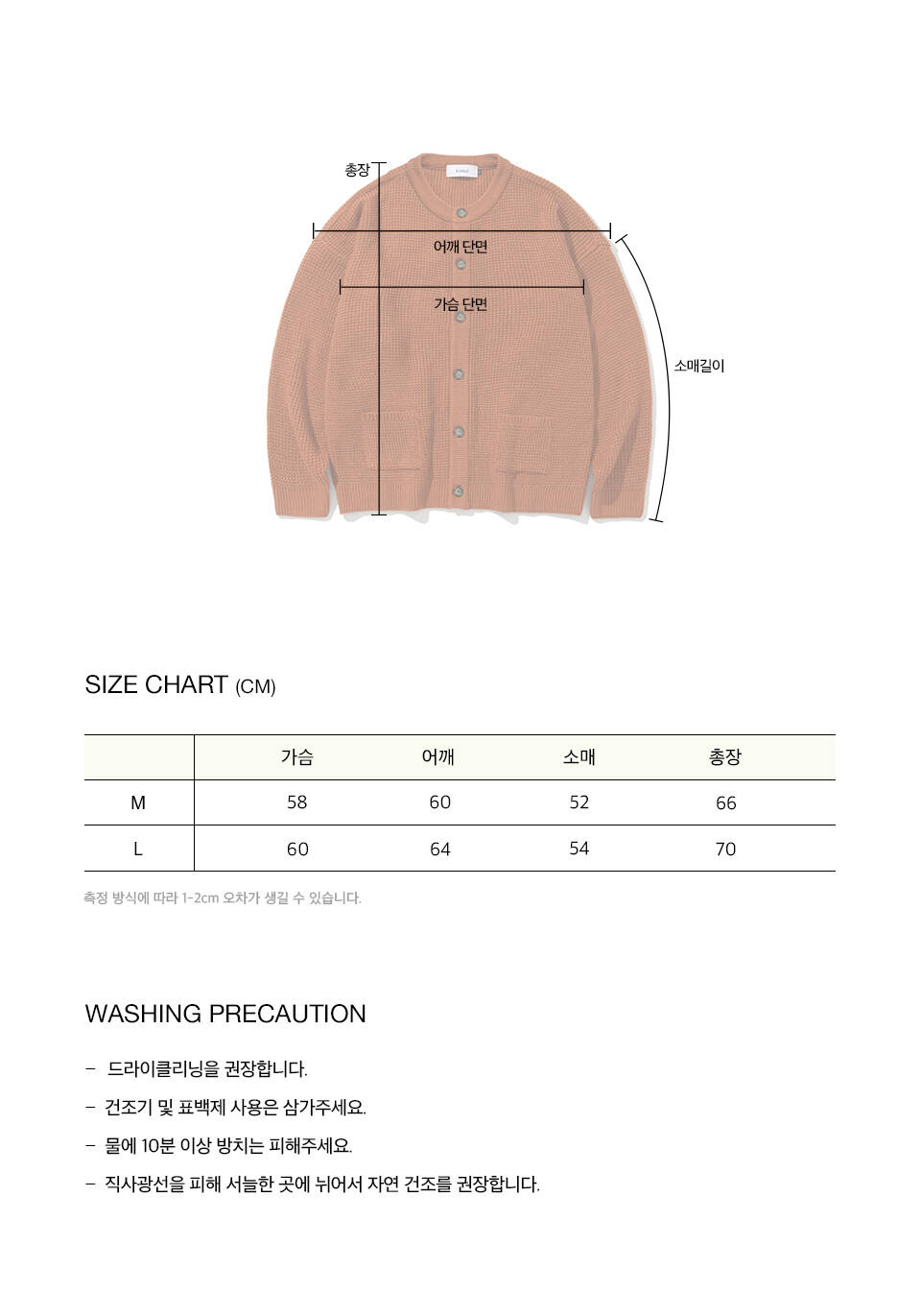 총장

어깨 단면

가슴 단면

소매길이

SIZE CHART (CM)

| | 가슴 | 어깨 | 소매 | 총장 |
|---|---|---|---|---|
| M | 58 | 60 | 52 | 66 |
| L | 60 | 64 | 54 | 70 |

측정 방식에 따라 1-2cm 오차가 생길 수 있습니다.

WASHING PRECAUTION

- 드라이클리닝을 권장합니다.
- 건조기 및 표백제 사용은 삼가주세요.
- 물에 10분 이상 방치는 피해주세요.
- 직사광선을 피해 서늘한 곳에 뉘어서 자연 건조를 권장합니다.